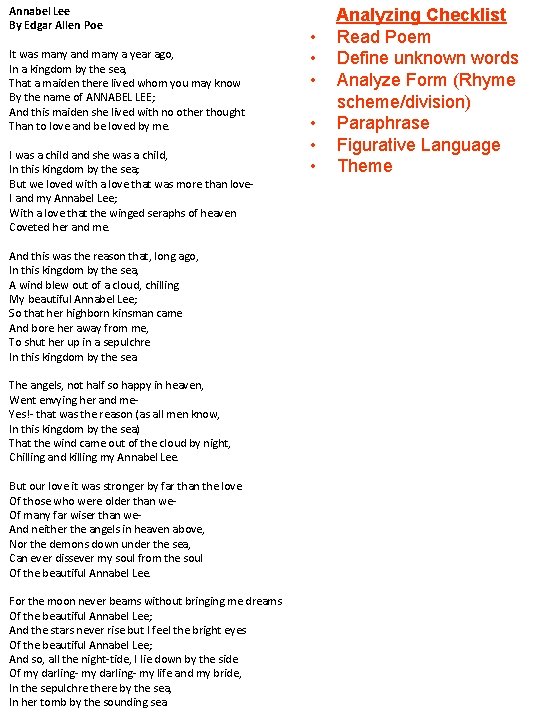 Annabel Lee
By Edgar Allen Poe

It was many and many a year ago,
In a kingdom by the sea,
That a maiden there lived whom you may know
By the name of ANNABEL LEE;
And this maiden she lived with no other thought
Than to love and be loved by me.

I was a child and she was a child,
In this kingdom by the sea;
But we loved with a love that was more than love-
I and my Annabel Lee;
With a love that the winged seraphs of heaven
Coveted her and me.

And this was the reason that, long ago,
In this kingdom by the sea,
A wind blew out of a cloud, chilling
My beautiful Annabel Lee;
So that her highborn kinsman came
And bore her away from me,
To shut her up in a sepulchre
In this kingdom by the sea

The angels, not half so happy in heaven,
Went envying her and me-
Yes!- that was the reason (as all men know,
In this kingdom by the sea)
That the wind came out of the cloud by night,
Chilling and killing my Annabel Lee.

But our love it was stronger by far than the love
Of those who were older than we-
Of many far wiser than we-
And neither the angels in heaven above,
Nor the demons down under the sea,
Can ever dissever my soul from the soul
Of the beautiful Annabel Lee.

For the moon never beams without bringing me dreams
Of the beautiful Annabel Lee;
And the stars never rise but I feel the bright eyes
Of the beautiful Annabel Lee;
And so, all the night-tide, I lie down by the side
Of my darling- my darling- my life and my bride,
In the sepulchre there by the sea,
In her tomb by the sounding sea

Analyzing Checklist
• Read Poem
• Define unknown words
• Analyze Form (Rhyme scheme/division)
• Paraphrase
• Figurative Language
• Theme